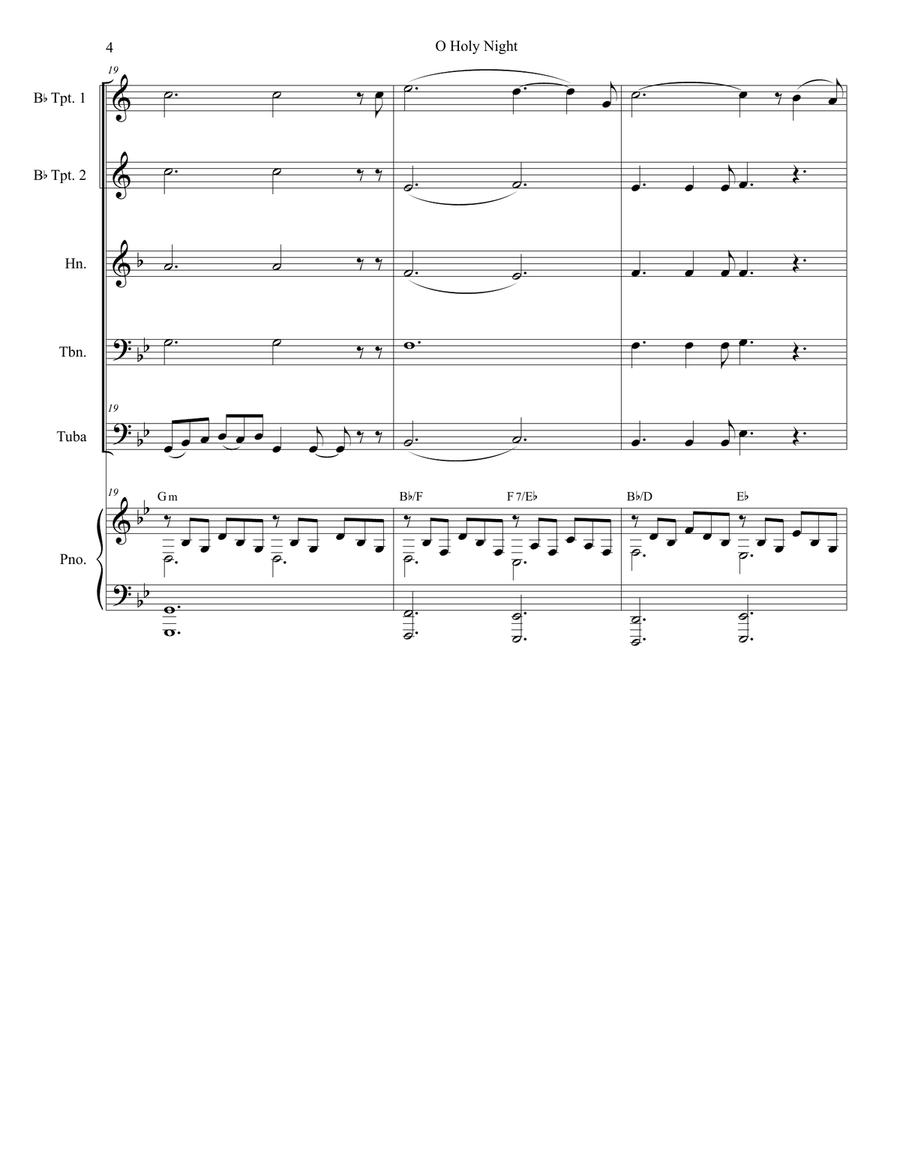 4

O Holy Night

19

B♭ Tpt. 1

B♭ Tpt. 2

Hn.

Tbn.

19

Tuba

19

Gm

B♭/F

F7/E♭

B♭/D

E♭

Pno.